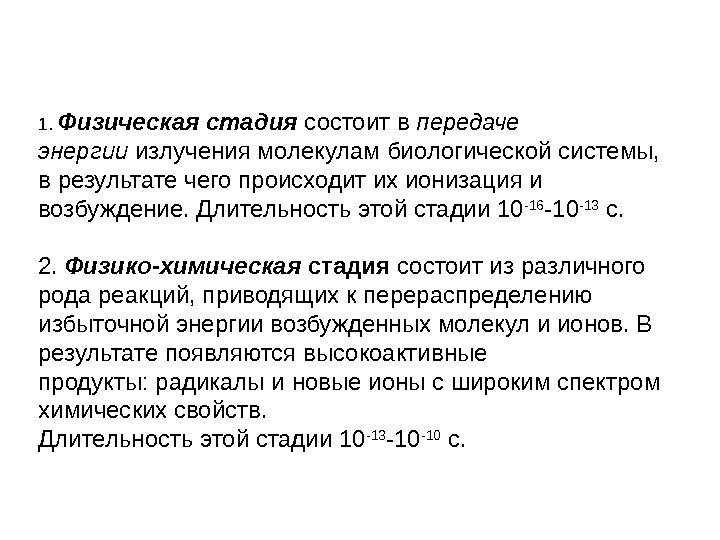 1. Физическая стадия состоит в передаче энергии излучения молекулам биологической системы, в результате чего происходит их ионизация и возбуждение. Длительность этой стадии $10^{-16}$-$10^{-13}$ с.

2. Физико-химическая стадия состоит из различного рода реакций, приводящих к перераспределению избыточной энергии возбужденных молекул и ионов. В результате появляются высокоактивные продукты: радикалы и новые ионы с широким спектром химических свойств.
Длительность этой стадии $10^{-13}$-$10^{-10}$ с.